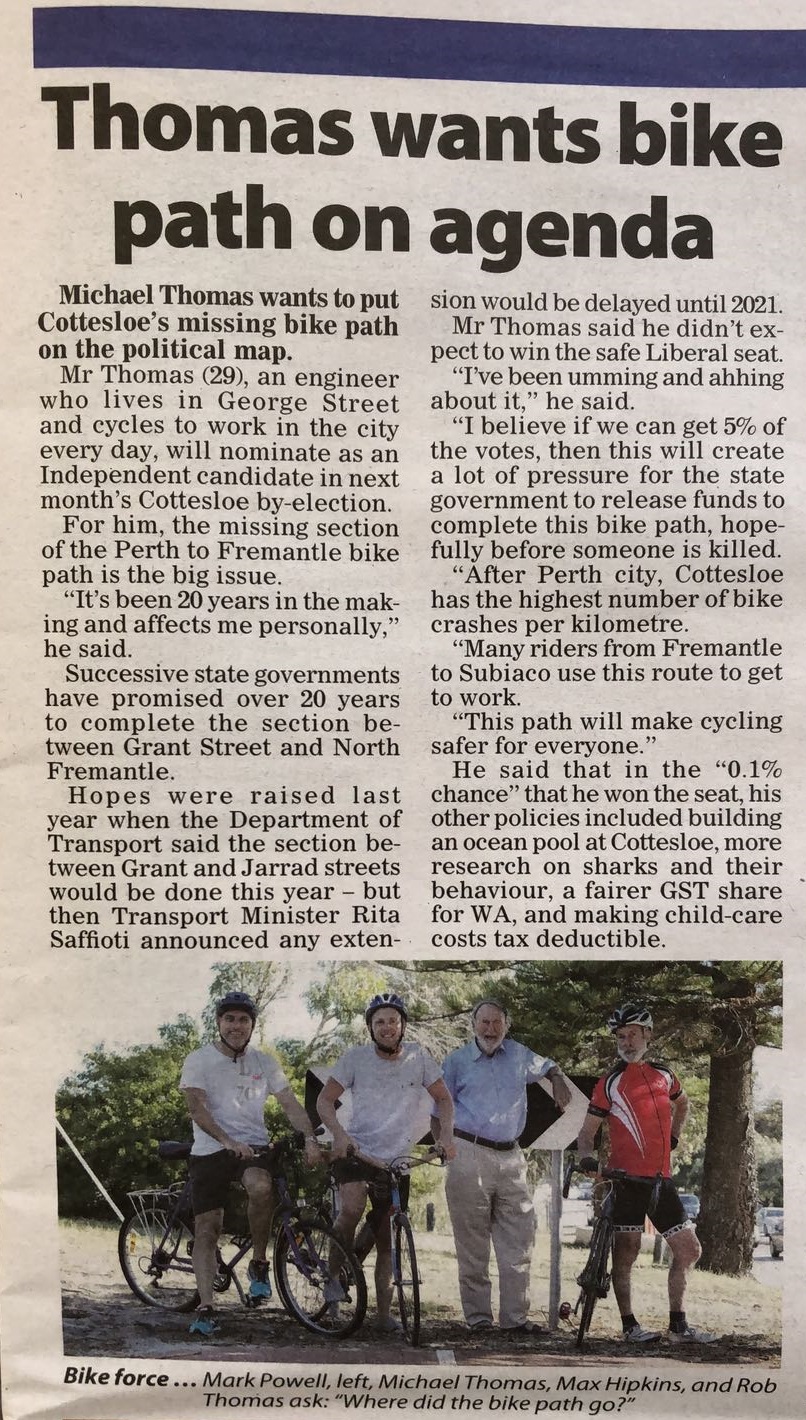 Thomas wants bike path on agenda

Michael Thomas wants to put Cottesloe's missing bike path on the political map.

Mr Thomas (29), an engineer who lives in George Street and cycles to work in the city every day, will nominate as an Independent candidate in next month's Cottesloe by-election.

For him, the missing section of the Perth to Fremantle bike path is the big issue.

"It's been 20 years in the making and affects me personally," he said.

Successive state governments have promised over 20 years to complete the section between Grant Street and North Fremantle.

Hopes were raised last year when the Department of Transport said the section between Grant and Jarrad streets would be done this year – but then Transport Minister Rita Saffioti announced any extension would be delayed until 2021.

Mr Thomas said he didn't expect to win the safe Liberal seat.

"I've been umming and ahhing about it," he said.

"I believe if we can get 5% of the votes, then this will create a lot of pressure for the state government to release funds to complete this bike path, hopefully before someone is killed.

"After Perth city, Cottesloe has the highest number of bike crashes per kilometre.

"Many riders from Fremantle to Subiaco use this route to get to work.

"This path will make cycling safer for everyone."

He said that in the "0.1% chance" that he won the seat, his other policies included building an ocean pool at Cottesloe, more research on sharks and their behaviour, a fairer GST share for WA, and making child-care costs tax deductible.

Bike force ... Mark Powell, left, Michael Thomas, Max Hipkins, and Rob Thomas ask: "Where did the bike path go?"